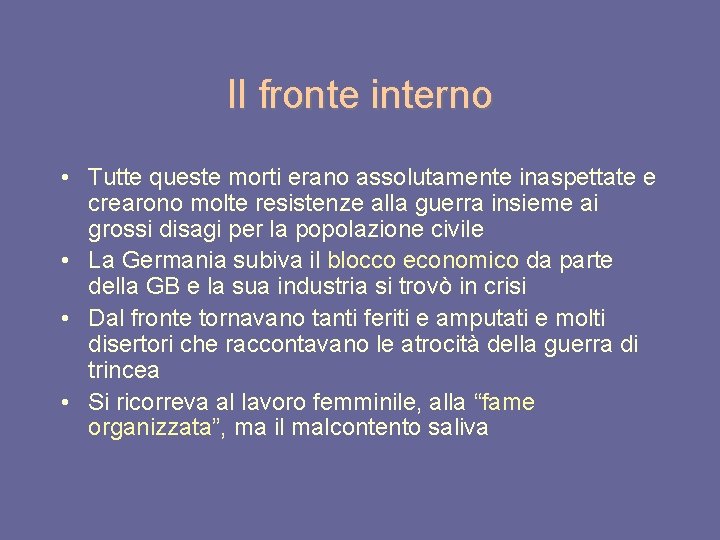 Il fronte interno

• Tutte queste morti erano assolutamente inaspettate e crearono molte resistenze alla guerra insieme ai grossi disagi per la popolazione civile
• La Germania subiva il blocco economico da parte della GB e la sua industria si trovò in crisi
• Dal fronte tornavano tanti feriti e amputati e molti disertori che raccontavano le atrocità della guerra di trincea
• Si ricorreva al lavoro femminile, alla “fame organizzata”, ma il malcontento saliva